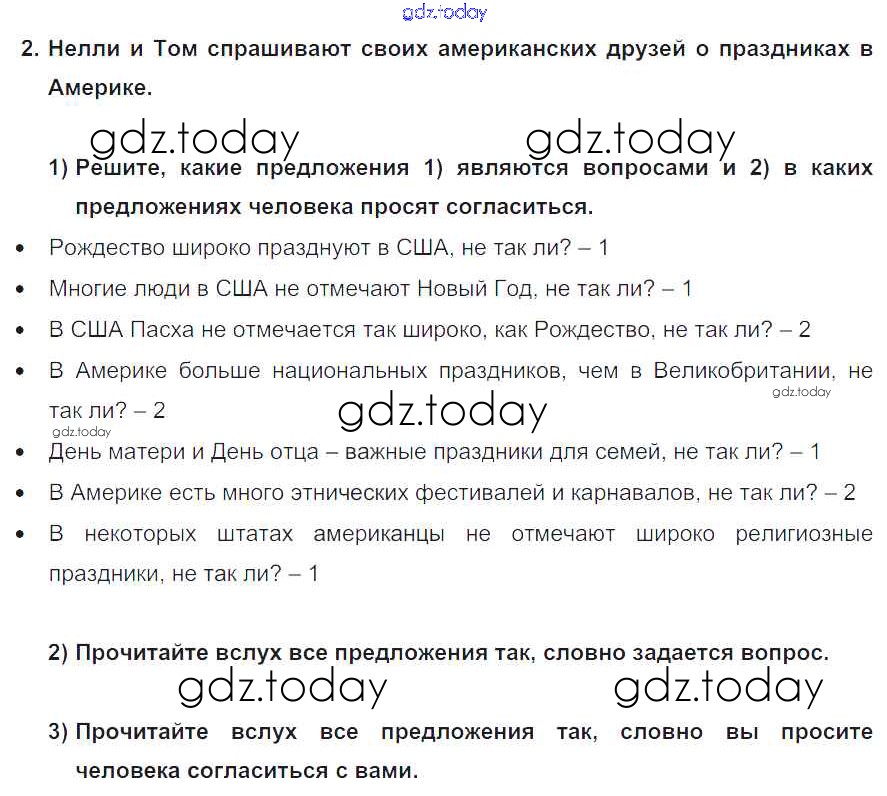 gdz.today

2. Нелли и Том спрашивают своих американских друзей о праздниках в Америке.

gdz.today gdz.today

1) Решите, какие предложения 1) являются вопросами и 2) в каких предложениях человека просят согласиться.

• Рождество широко празднуют в США, не так ли? – 1
• Многие люди в США не отмечают Новый Год, не так ли? – 1
• В США Пасха не отмечается так широко, как Рождество, не так ли? – 2
• В Америке больше национальных праздников, чем в Великобритании, не так ли? – 2

gdz.today gdz.today gdz.today

• День матери и День отца – важные праздники для семей, не так ли? – 1
• В Америке есть много этнических фестивалей и карнавалов, не так ли? – 2
• В некоторых штатах американцы не отмечают широко религиозные праздники, не так ли? – 1

2) Прочитайте вслух все предложения так, словно задается вопрос.

gdz.today gdz.today

3) Прочитайте вслух все предложения так, словно вы просите человека согласиться с вами.